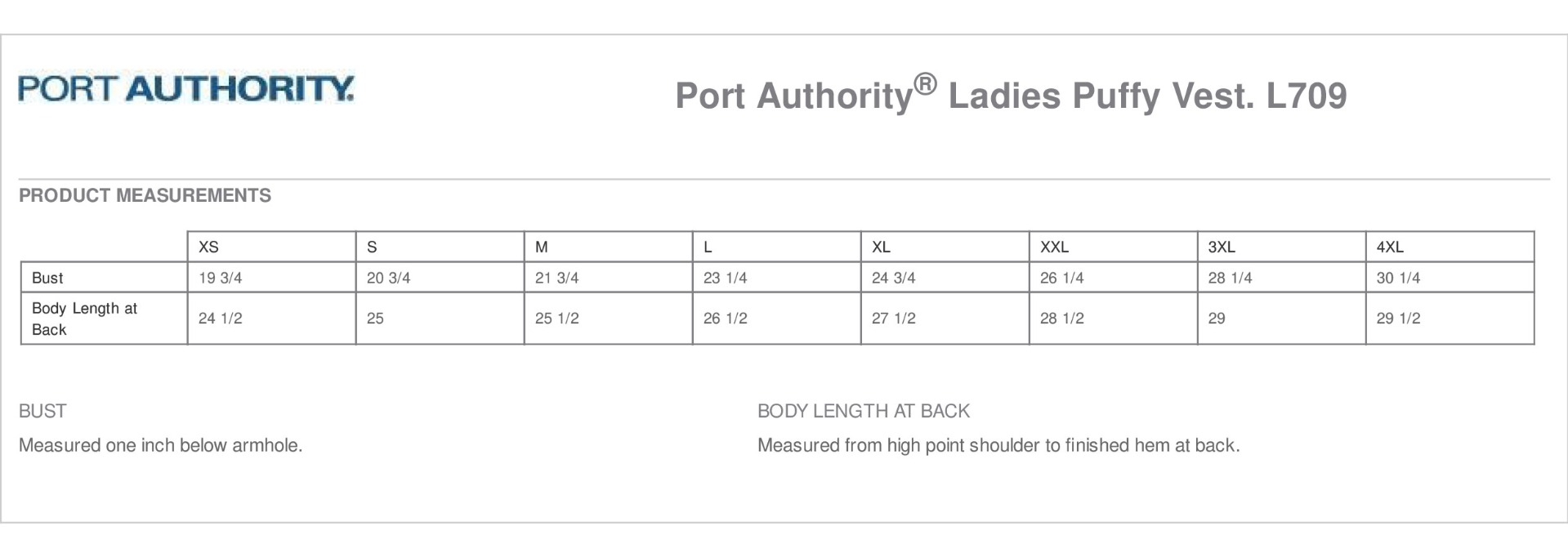 PORT AUTHORITY.

Port Authority® Ladies Puffy Vest. L709

PRODUCT MEASUREMENTS

| | XS | S | M | L | XL | XXL | 3XL | 4XL |
|---|---|---|---|---|---|---|---|---|
| Bust | 19 3/4 | 20 3/4 | 21 3/4 | 23 1/4 | 24 3/4 | 26 1/4 | 28 1/4 | 30 1/4 |
| Body Length at Back | 24 1/2 | 25 | 25 1/2 | 26 1/2 | 27 1/2 | 28 1/2 | 29 | 29 1/2 |

BUST

Measured one inch below armhole.

BODY LENGTH AT BACK

Measured from high point shoulder to finished hem at back.